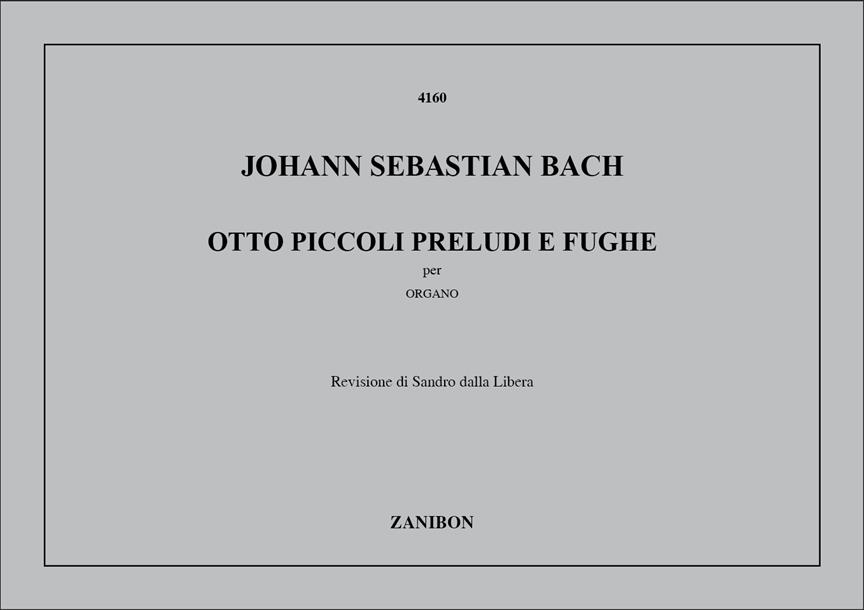 4160

JOHANN SEBASTIAN BACH

OTTO PICCOLI PRELUDI E FUGHE

per

ORGANO

Revisione di Sandro dalla Libera

ZANIBON